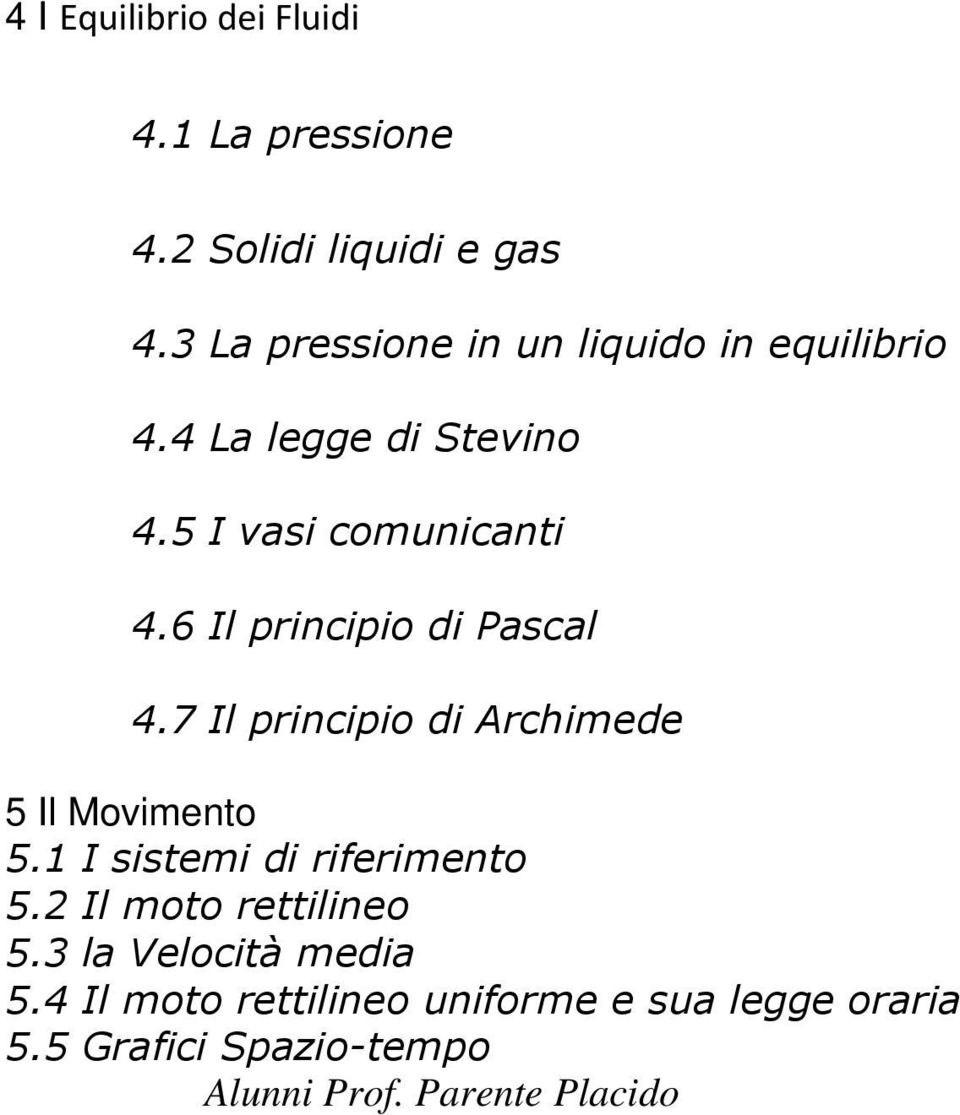 4 l Equilibrio dei Fluidi

4.1 La pressione

4.2 Solidi liquidi e gas

4.3 La pressione in un liquido in equilibrio

4.4 La legge di Stevino

4.5 I vasi comunicanti

4.6 Il principio di Pascal

4.7 Il principio di Archimede

5 Il Movimento
5.1 I sistemi di riferimento
5.2 Il moto rettilineo
5.3 la Velocità media
5.4 Il moto rettilineo uniforme e sua legge oraria
5.5 Grafici Spazio-tempo
Alunni Prof. Parente Placido